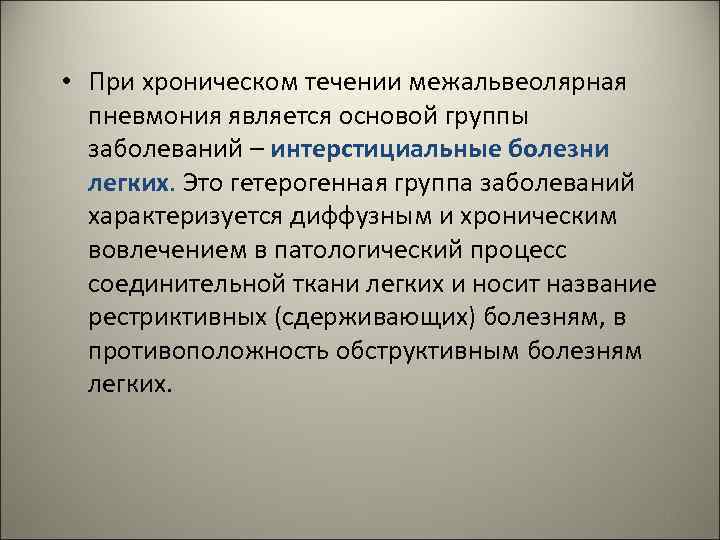 • При хроническом течении межальвеолярная пневмония является основой группы заболеваний – интерстициальные болезни легких. Это гетерогенная группа заболеваний характеризуется диффузным и хроническим вовлечением в патологический процесс соединительной ткани легких и носит название рестриктивных (сдерживающих) болезням, в противоположность обструктивным болезням легких.